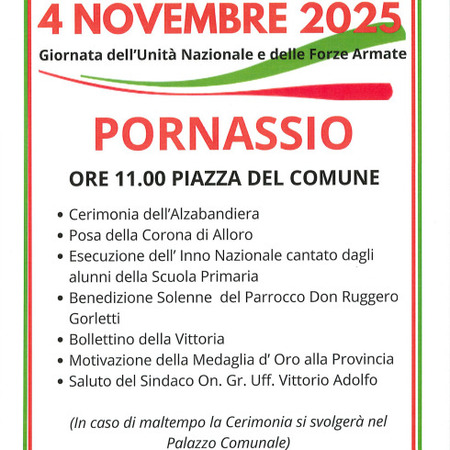 4 NOVEMBRE 2025

Giornata dell'Unità Nazionale e delle Forze Armate

PORNASSIO

ORE 11.00 PIAZZA DEL COMUNE

• Cerimonia dell'Alzabandiera
• Posa della Corona di Alloro
• Esecuzione dell' Inno Nazionale cantato dagli alunni della Scuola Primaria
• Benedizione Solenne del Parrocco Don Ruggero Gorletti
• Bollettino della Vittoria
• Motivazione della Medaglia d' Oro alla Provincia
• Saluto del Sindaco On. Gr. Uff. Vittorio Adolfo

(In caso di maltempo la Cerimonia si svolgerà nel Palazzo Comunale)